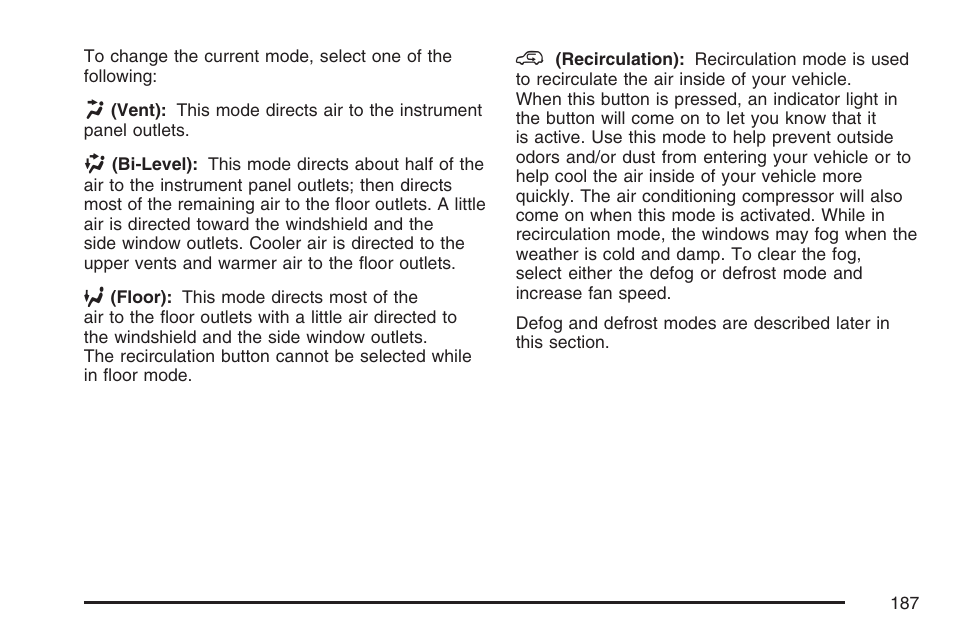 To change the current mode, select one of the following:

(Vent): This mode directs air to the instrument panel outlets.

(Bi-Level): This mode directs about half of the air to the instrument panel outlets; then directs most of the remaining air to the floor outlets. A little air is directed toward the windshield and the side window outlets. Cooler air is directed to the upper vents and warmer air to the floor outlets.

(Floor): This mode directs most of the air to the floor outlets with a little air directed to the windshield and the side window outlets. The recirculation button cannot be selected while in floor mode.

(Recirculation): Recirculation mode is used to recirculate the air inside of your vehicle. When this button is pressed, an indicator light in the button will come on to let you know that it is active. Use this mode to help prevent outside odors and/or dust from entering your vehicle or to help cool the air inside of your vehicle more quickly. The air conditioning compressor will also come on when this mode is activated. While in recirculation mode, the windows may fog when the weather is cold and damp. To clear the fog, select either the defog or defrost mode and increase fan speed.

Defog and defrost modes are described later in this section.

187